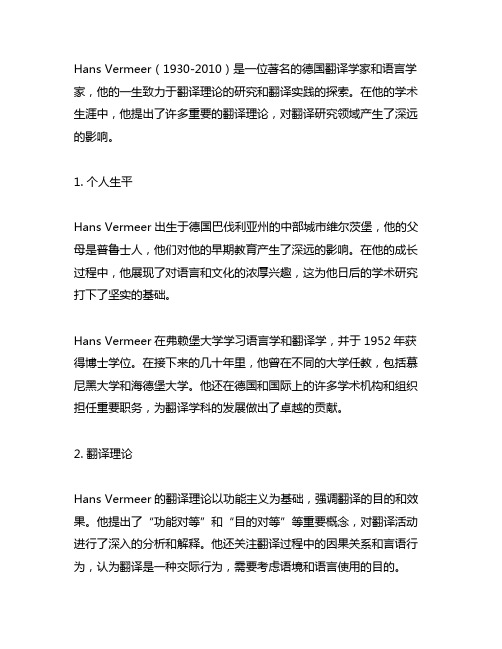 Hans Vermeer（1930-2010）是一位著名的德国翻译学家和语言学家，他的一生致力于翻译理论的研究和翻译实践的探索。在他的学术生涯中，他提出了许多重要的翻译理论，对翻译研究领域产生了深远的影响。

1. 个人生平

Hans Vermeer 出生于德国巴伐利亚州的中部城市维尔茨堡，他的父母是普鲁士人，他们对他的早期教育产生了深远的影响。在他的成长过程中，他展现了对语言和文化的浓厚兴趣，这为他日后的学术研究打下了坚实的基础。

Hans Vermeer 在弗赖堡大学学习语言学和翻译学，并于 1952 年获得博士学位。在接下来的几十年里，他曾在不同的大学任教，包括慕尼黑大学和海德堡大学。他还在德国和国际上的许多学术机构和组织担任重要职务，为翻译学科的发展做出了卓越的贡献。

2. 翻译理论

Hans Vermeer 的翻译理论以功能主义为基础，强调翻译的目的和效果。他提出了“功能对等”和“目的对等”等重要概念，对翻译活动进行了深入的分析和解释。他还关注翻译过程中的因果关系和言语行为，认为翻译是一种交际行为，需要考虑语境和语言使用的目的。